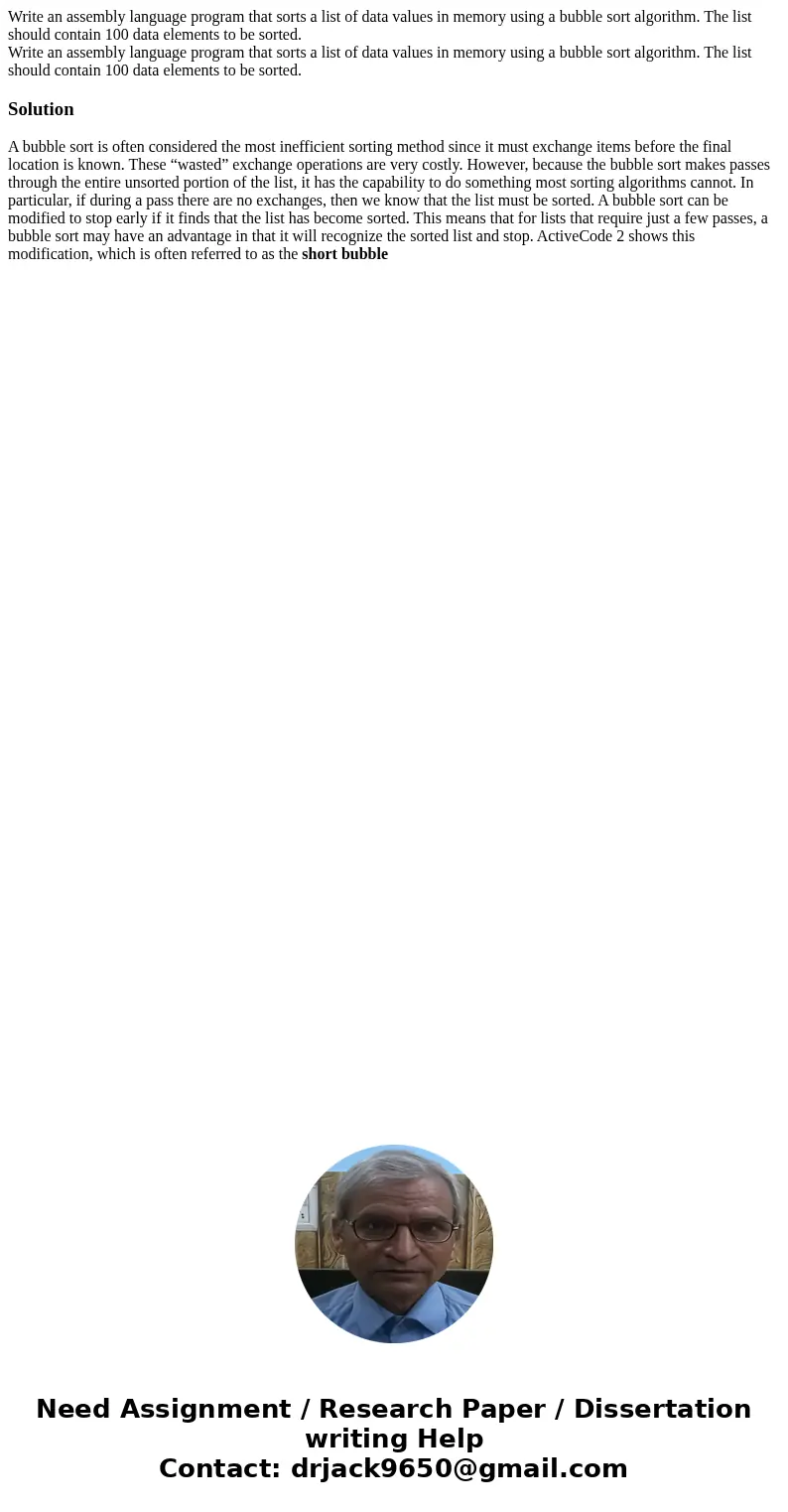 Write an assembly language program that sorts a list of data values in memory using a bubble sort algorithm. The list should contain 100 data elements to be sorted.
Write an assembly language program that sorts a list of data values in memory using a bubble sort algorithm. The list should contain 100 data elements to be sorted.

Solution

A bubble sort is often considered the most inefficient sorting method since it must exchange items before the final location is known. These “wasted” exchange operations are very costly. However, because the bubble sort makes passes through the entire unsorted portion of the list, it has the capability to do something most sorting algorithms cannot. In particular, if during a pass there are no exchanges, then we know that the list must be sorted. A bubble sort can be modified to stop early if it finds that the list has become sorted. This means that for lists that require just a few passes, a bubble sort may have an advantage in that it will recognize the sorted list and stop. ActiveCode 2 shows this modification, which is often referred to as the short bubble

Need Assignment / Research Paper / Dissertation writing Help
Contact: drjack9650@gmail.com